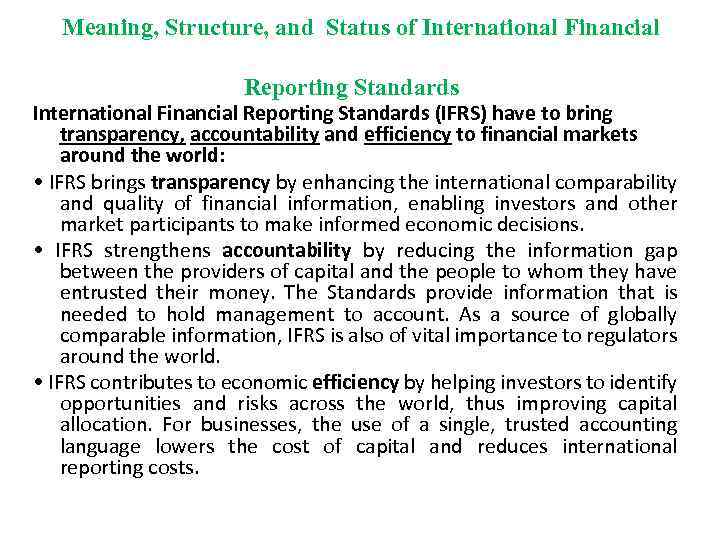 Meaning, Structure, and Status of International Financial

Reporting Standards

International Financial Reporting Standards (IFRS) have to bring transparency, accountability and efficiency to financial markets around the world:

• IFRS brings transparency by enhancing the international comparability and quality of financial information, enabling investors and other market participants to make informed economic decisions.

• IFRS strengthens accountability by reducing the information gap between the providers of capital and the people to whom they have entrusted their money. The Standards provide information that is needed to hold management to account. As a source of globally comparable information, IFRS is also of vital importance to regulators around the world.

• IFRS contributes to economic efficiency by helping investors to identify opportunities and risks across the world, thus improving capital allocation. For businesses, the use of a single, trusted accounting language lowers the cost of capital and reduces international reporting costs.